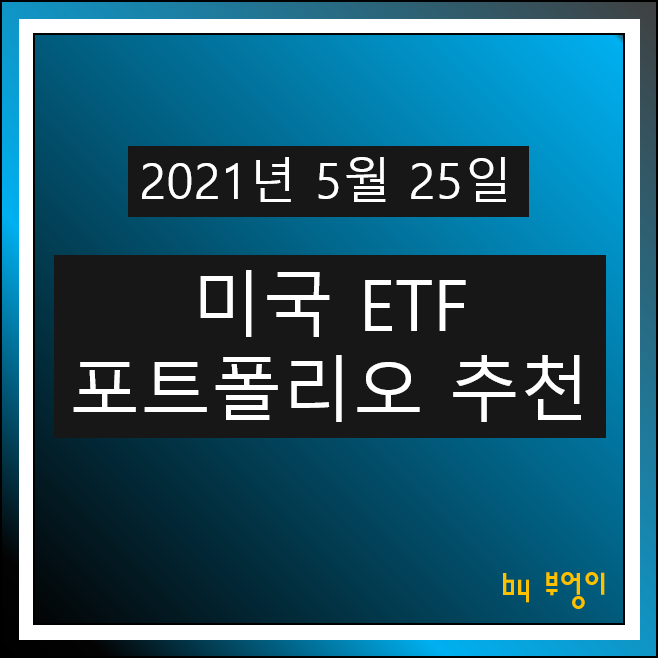 2021년 5월 25일

미국 ETF
포트폴리오 추천

by 부엉이